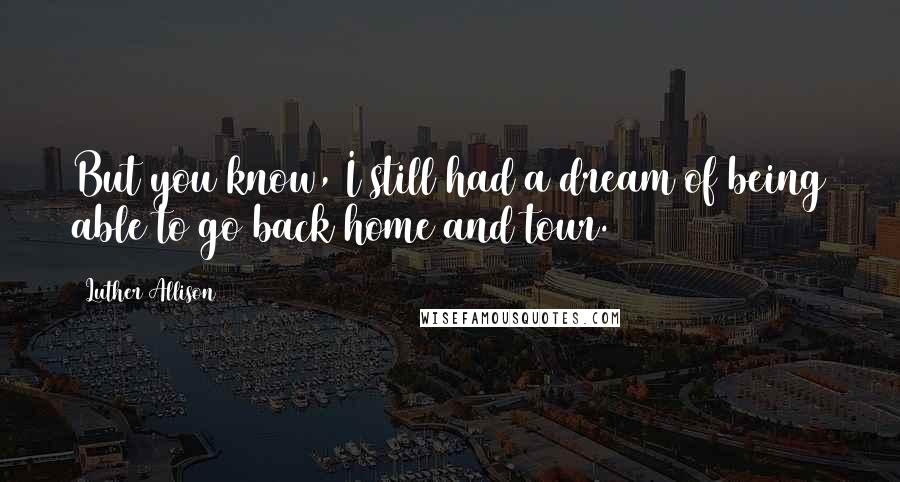 But you know, I still had a dream of being able to go back home and tour.

Luther Allison

WISEFAMOUSQUOTES.COM